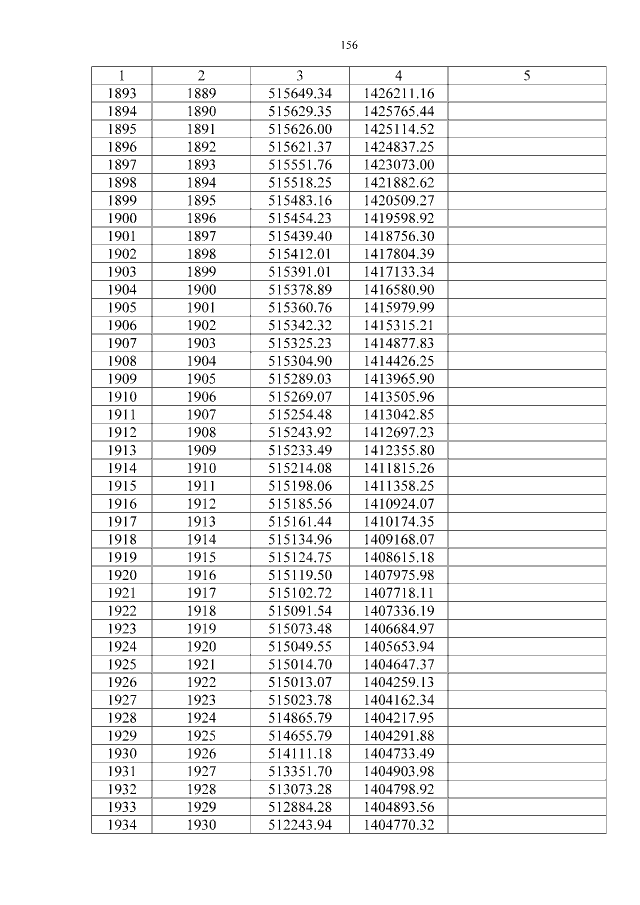 156

| 1 | 2 | 3 | 4 | 5 |
|---|---|---|---|---|
| 1893 | 1889 | 515649.34 | 1426211.16 | |
| 1894 | 1890 | 515629.35 | 1425765.44 | |
| 1895 | 1891 | 515626.00 | 1425114.52 | |
| 1896 | 1892 | 515621.37 | 1424837.25 | |
| 1897 | 1893 | 515551.76 | 1423073.00 | |
| 1898 | 1894 | 515518.25 | 1421882.62 | |
| 1899 | 1895 | 515483.16 | 1420509.27 | |
| 1900 | 1896 | 515454.23 | 1419598.92 | |
| 1901 | 1897 | 515439.40 | 1418756.30 | |
| 1902 | 1898 | 515412.01 | 1417804.39 | |
| 1903 | 1899 | 515391.01 | 1417133.34 | |
| 1904 | 1900 | 515378.89 | 1416580.90 | |
| 1905 | 1901 | 515360.76 | 1415979.99 | |
| 1906 | 1902 | 515342.32 | 1415315.21 | |
| 1907 | 1903 | 515325.23 | 1414877.83 | |
| 1908 | 1904 | 515304.90 | 1414426.25 | |
| 1909 | 1905 | 515289.03 | 1413965.90 | |
| 1910 | 1906 | 515269.07 | 1413505.96 | |
| 1911 | 1907 | 515254.48 | 1413042.85 | |
| 1912 | 1908 | 515243.92 | 1412697.23 | |
| 1913 | 1909 | 515233.49 | 1412355.80 | |
| 1914 | 1910 | 515214.08 | 1411815.26 | |
| 1915 | 1911 | 515198.06 | 1411358.25 | |
| 1916 | 1912 | 515185.56 | 1410924.07 | |
| 1917 | 1913 | 515161.44 | 1410174.35 | |
| 1918 | 1914 | 515134.96 | 1409168.07 | |
| 1919 | 1915 | 515124.75 | 1408615.18 | |
| 1920 | 1916 | 515119.50 | 1407975.98 | |
| 1921 | 1917 | 515102.72 | 1407718.11 | |
| 1922 | 1918 | 515091.54 | 1407336.19 | |
| 1923 | 1919 | 515073.48 | 1406684.97 | |
| 1924 | 1920 | 515049.55 | 1405653.94 | |
| 1925 | 1921 | 515014.70 | 1404647.37 | |
| 1926 | 1922 | 515013.07 | 1404259.13 | |
| 1927 | 1923 | 515023.78 | 1404162.34 | |
| 1928 | 1924 | 514865.79 | 1404217.95 | |
| 1929 | 1925 | 514655.79 | 1404291.88 | |
| 1930 | 1926 | 514111.18 | 1404733.49 | |
| 1931 | 1927 | 513351.70 | 1404903.98 | |
| 1932 | 1928 | 513073.28 | 1404798.92 | |
| 1933 | 1929 | 512884.28 | 1404893.56 | |
| 1934 | 1930 | 512243.94 | 1404770.32 | |